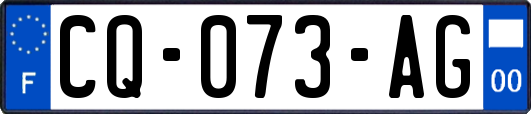 F
CQ-073-AG
00